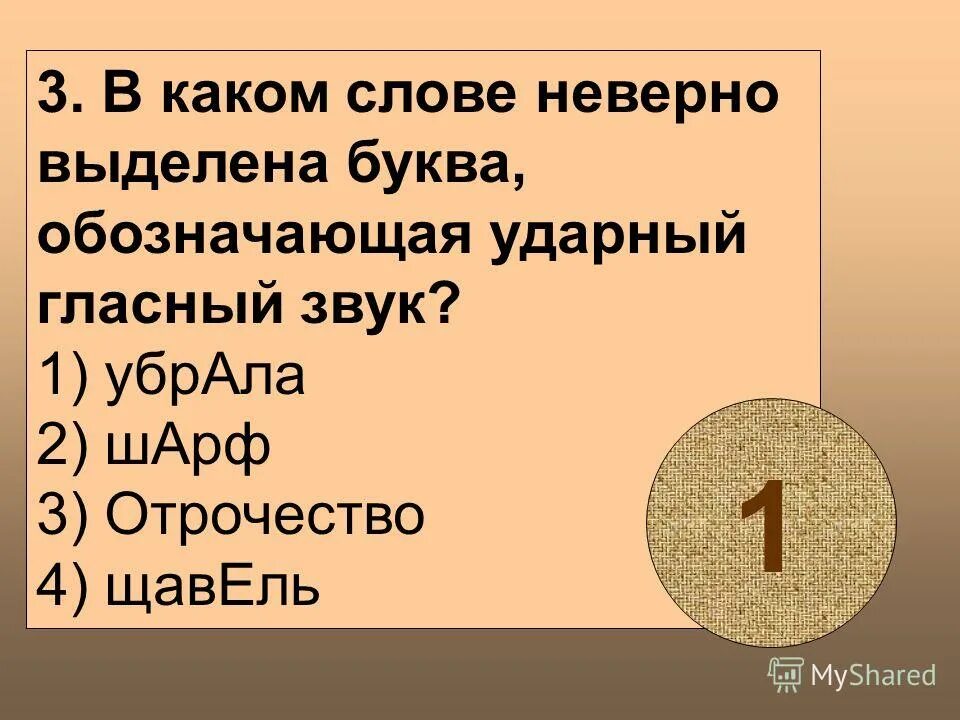 3. В каком слове неверно выделена буква, обозначающая ударный гласный звук?
1) убрАла
2) шАрф
3) Отрочество
4) щавЕль

1

MyShared